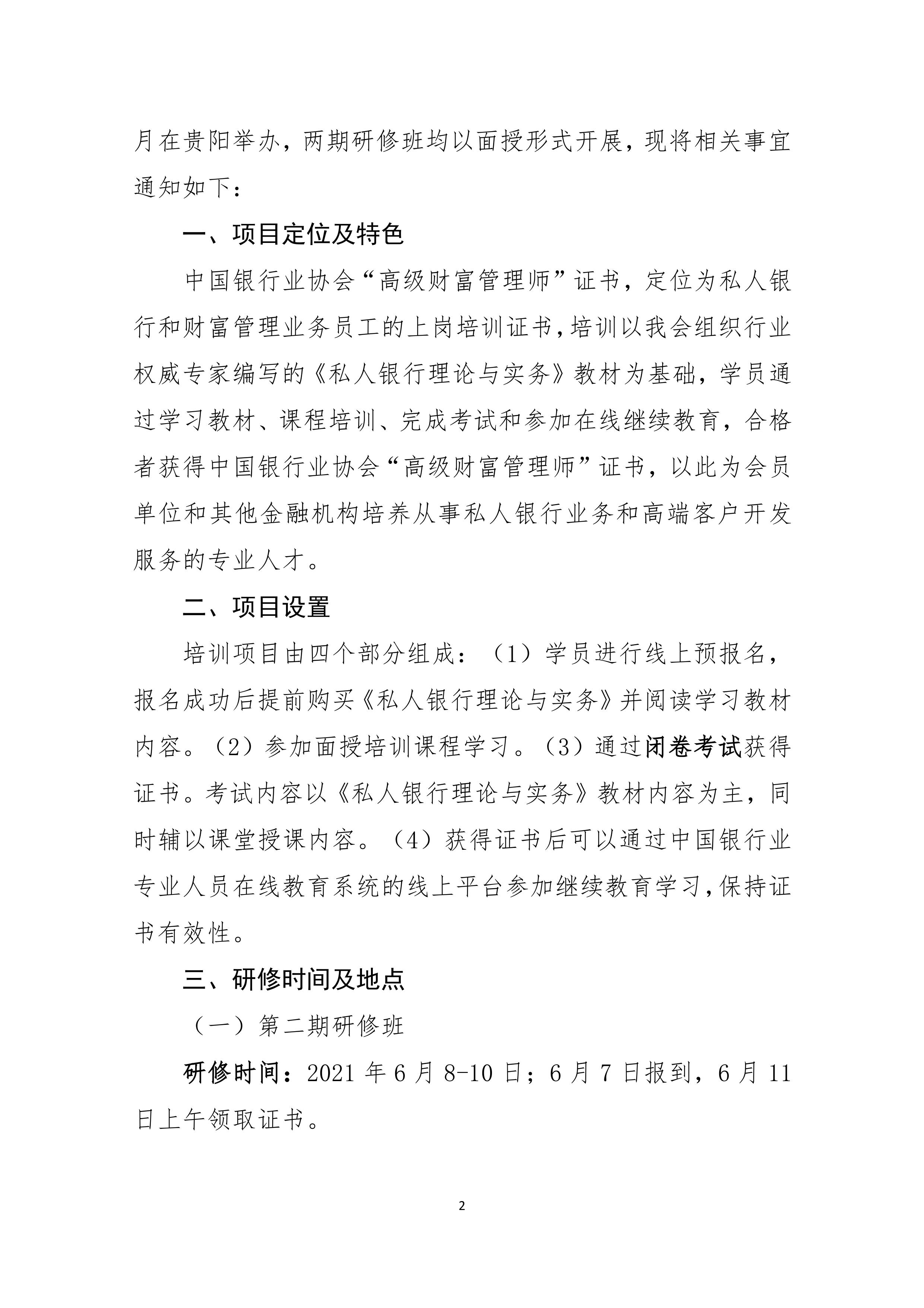 月在贵阳举办，两期研修班均以面授形式开展，现将相关事宜通知如下：

一、项目定位及特色

中国银行业协会“高级财富管理师”证书，定位为私人银行和财富管理业务员工的上岗培训证书，培训以我会组织行业权威专家编写的《私人银行理论与实务》教材为基础，学员通过学习教材、课程培训、完成考试和参加在线继续教育，合格者获得中国银行业协会“高级财富管理师”证书，以此为会员单位和其他金融机构培养从事私人银行业务和高端客户开发服务的专业人才。

二、项目设置

培训项目由四个部分组成：（1）学员进行线上预报名，报名成功后提前购买《私人银行理论与实务》并阅读学习教材内容。（2）参加面授培训课程学习。（3）通过闭卷考试获得证书。考试内容以《私人银行理论与实务》教材内容为主，同时辅以课堂授课内容。（4）获得证书后可以通过中国银行业专业人员在线教育系统的线上平台参加继续教育学习，保持证书有效性。

三、研修时间及地点

（一）第二期研修班

研修时间：2021 年 6 月 8-10 日；6 月 7 日报到，6 月 11 日上午领取证书。

2